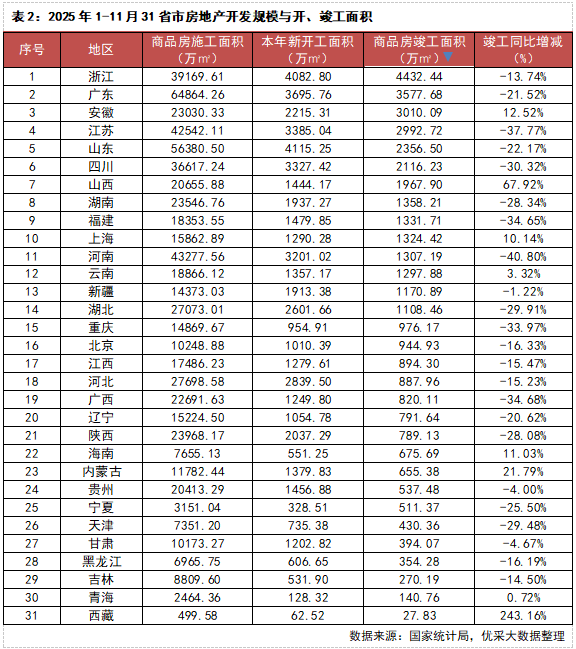 表 2：2025 年 1-11 月 31 省市房地产开发规模与开、竣工面积

| 序号 | 地区 | 商品房施工面积（万㎡） | 本年新开工面积（万㎡） | 商品房竣工面积（万㎡） | 竣工同比增减（%） |
|---|---|---|---|---|---|
| 1 | 浙江 | 39169.61 | 4082.80 | 4432.44 | -13.74% |
| 2 | 广东 | 64864.26 | 3695.76 | 3577.68 | -21.52% |
| 3 | 安徽 | 23030.33 | 2215.31 | 3010.09 | 12.52% |
| 4 | 江苏 | 42542.11 | 3385.04 | 2992.72 | -37.77% |
| 5 | 山东 | 56380.50 | 4115.25 | 2356.50 | -22.17% |
| 6 | 四川 | 36617.24 | 3327.42 | 2116.23 | -30.32% |
| 7 | 山西 | 20655.88 | 1444.17 | 1967.90 | 67.92% |
| 8 | 湖南 | 23546.76 | 1937.27 | 1358.21 | -28.34% |
| 9 | 福建 | 18353.55 | 1479.85 | 1331.71 | -34.65% |
| 10 | 上海 | 15862.89 | 1290.28 | 1324.42 | 10.14% |
| 11 | 河南 | 43277.56 | 3201.02 | 1307.19 | -40.80% |
| 12 | 云南 | 18866.12 | 1357.17 | 1297.88 | 3.32% |
| 13 | 新疆 | 14373.03 | 1913.38 | 1170.89 | -1.22% |
| 14 | 湖北 | 27073.01 | 2601.66 | 1108.46 | -29.91% |
| 15 | 重庆 | 14869.67 | 954.91 | 976.17 | -33.97% |
| 16 | 北京 | 10248.88 | 1010.39 | 944.93 | -16.33% |
| 17 | 江西 | 17486.23 | 1279.61 | 894.30 | -15.47% |
| 18 | 河北 | 27698.58 | 2839.50 | 887.96 | -15.23% |
| 19 | 广西 | 22691.63 | 1249.80 | 820.11 | -34.68% |
| 20 | 辽宁 | 15224.50 | 1054.78 | 791.64 | -20.62% |
| 21 | 陕西 | 23968.17 | 2037.29 | 789.13 | -28.08% |
| 22 | 海南 | 7655.13 | 551.25 | 675.69 | 11.03% |
| 23 | 内蒙古 | 11782.44 | 1379.83 | 655.38 | 21.79% |
| 24 | 贵州 | 20413.29 | 1456.88 | 537.48 | -4.00% |
| 25 | 宁夏 | 3151.04 | 328.51 | 511.37 | -25.50% |
| 26 | 天津 | 7351.20 | 735.38 | 430.36 | -29.48% |
| 27 | 甘肃 | 10173.27 | 1202.82 | 394.07 | -4.67% |
| 28 | 黑龙江 | 6965.75 | 606.65 | 354.28 | -16.19% |
| 29 | 吉林 | 8809.60 | 531.90 | 270.19 | -14.50% |
| 30 | 青海 | 2464.36 | 128.32 | 140.76 | 0.72% |
| 31 | 西藏 | 499.58 | 62.52 | 27.83 | 243.16% |

数据来源：国家统计局，优采大数据整理